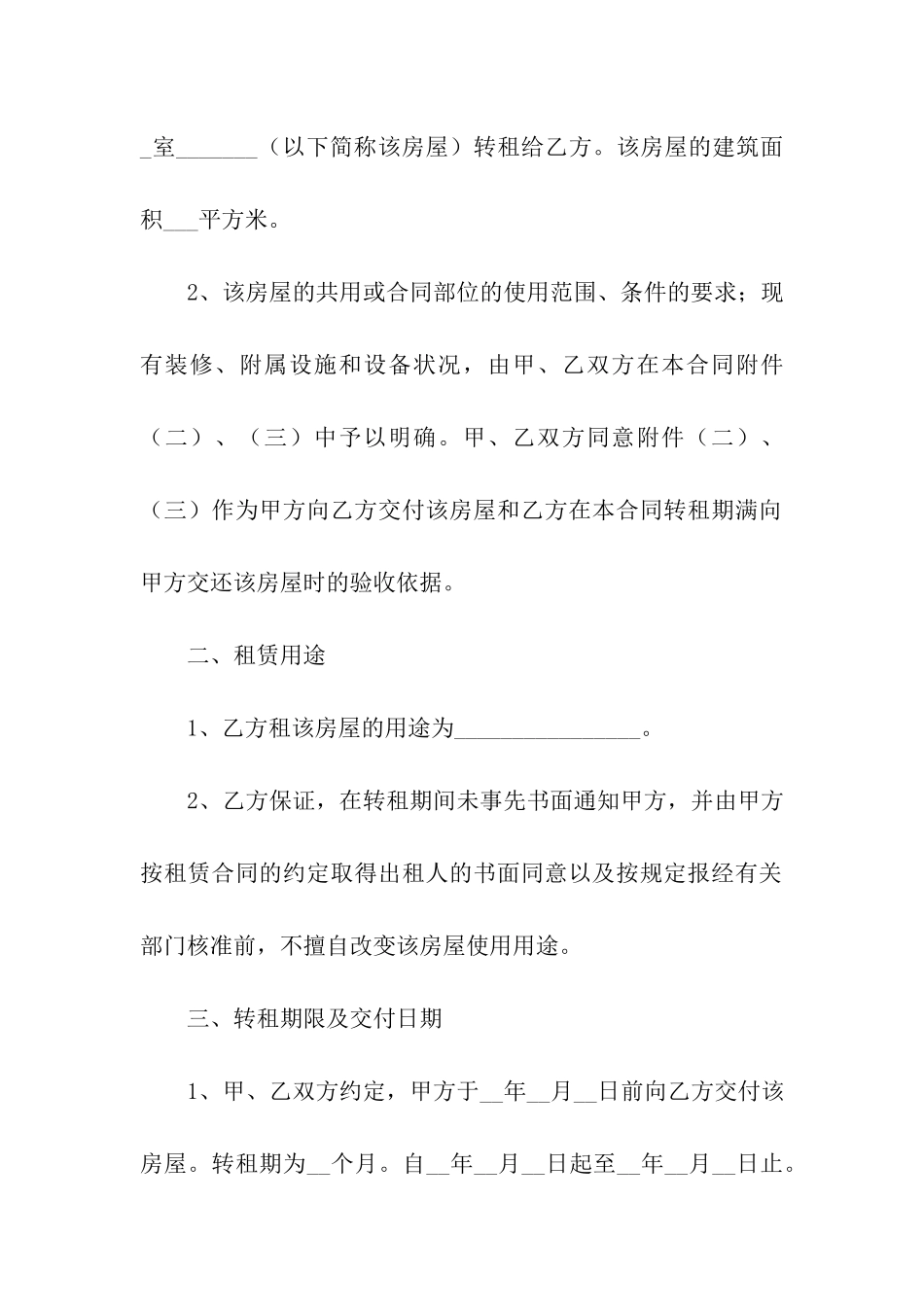 _室_______（以下简称该房屋）转租给乙方。该房屋的建筑面积___平方米。

2、该房屋的共用或合同部位的使用范围、条件的要求；现有装修、附属设施和设备状况，由甲、乙双方在本合同附件（二）、（三）中予以明确。甲、乙双方同意附件（二）、（三）作为甲方向乙方交付该房屋和乙方在本合同转租期满向甲方交还该房屋时的验收依据。

二、租赁用途

1、乙方租该房屋的用途为________________。

2、乙方保证，在转租期间未事先书面通知甲方，并由甲方按租赁合同的约定取得出租人的书面同意以及按规定报经有关部门核准前，不擅自改变该房屋使用用途。

三、转租期限及交付日期

1、甲、乙双方约定，甲方于__年__月__日前向乙方交付该房屋。转租期为__个月。自__年__月__日起至__年__月__日止。